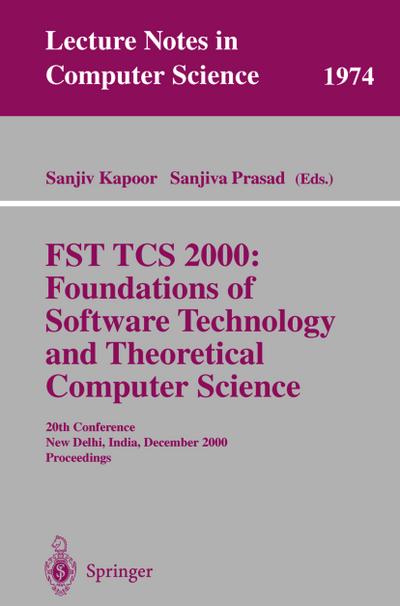 Lecture Notes in Computer Science 1974

Sanjiv Kapoor Sanjiva Prasad (Eds.)

FST TCS 2000: Foundations of Software Technology and Theoretical Computer Science

20th Conference
New Delhi, India, December 2000
Proceedings

Springer